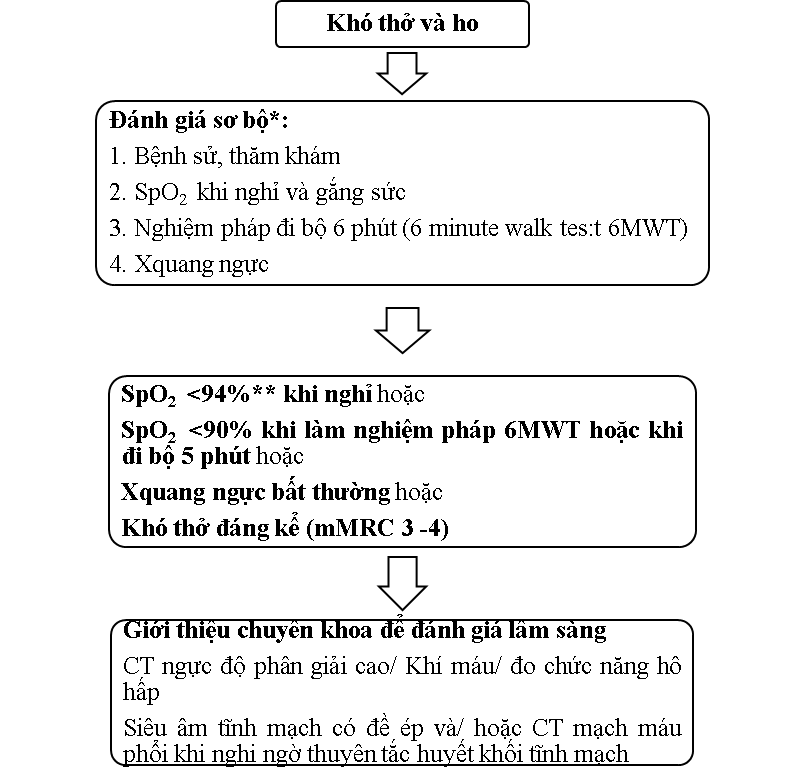 Khó thở và ho

Đánh giá sơ bộ*:
1. Bệnh sử, thăm khám
2. $SpO_2$ khi nghỉ và gắng sức
3. Nghiệm pháp đi bộ 6 phút (6 minute walk tes:t 6MWT)
4. Xquang ngực

$SpO_2$ <94%** khi nghỉ hoặc
$SpO_2$ <90% khi làm nghiệm pháp 6MWT hoặc khi đi bộ 5 phút hoặc
Xquang ngực bất thường hoặc
Khó thở đáng kể (mMRC 3 -4)

Giới thiệu chuyên khoa để đánh giá lâm sàng
CT ngực độ phân giải cao/ Khí máu/ đo chức năng hô hấp
Siêu âm tĩnh mạch có đè ép và/ hoặc CT mạch máu phổi khi nghi ngờ thuyên tắc huyết khối tĩnh mạch